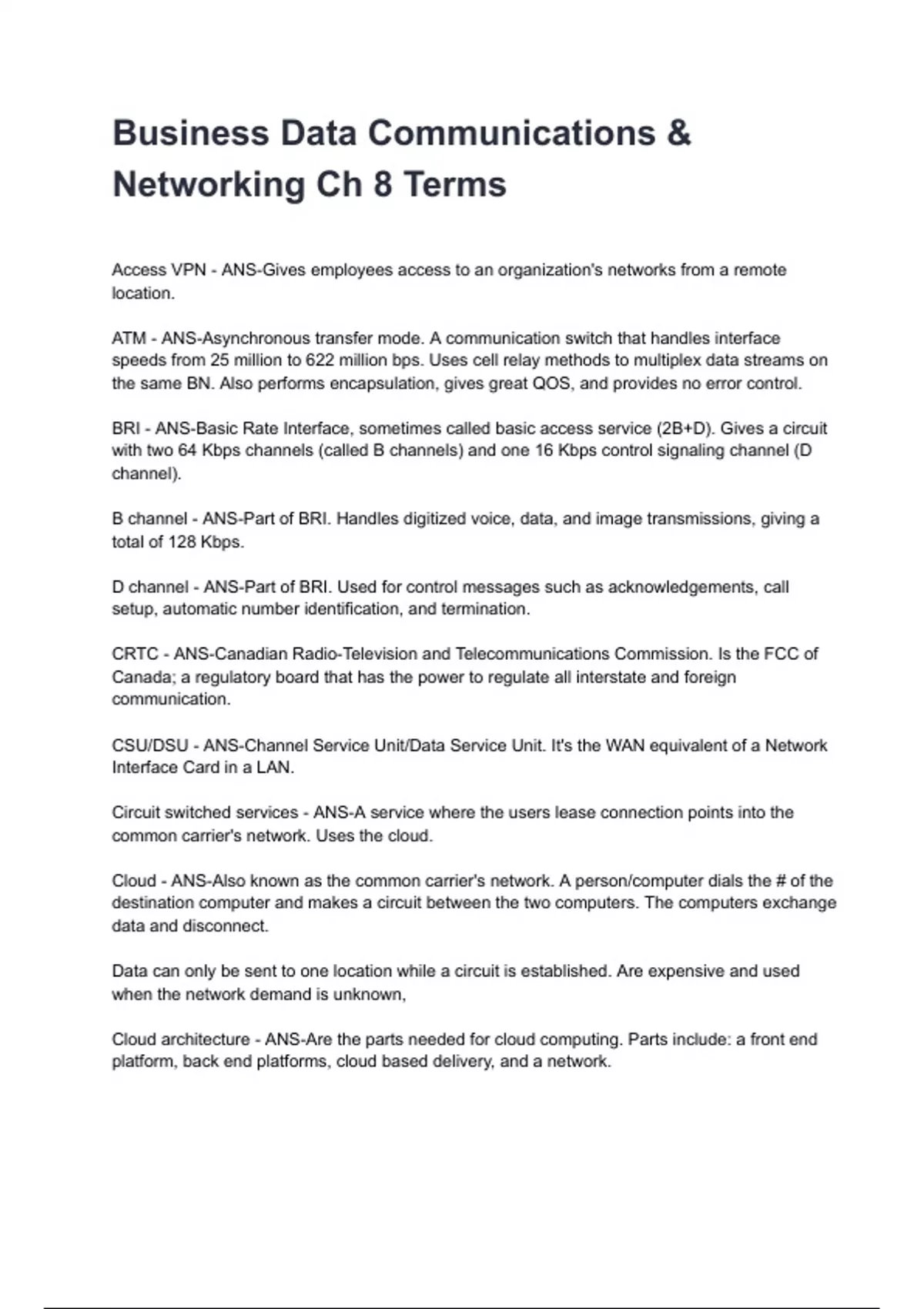 Business Data Communications & Networking Ch 8 Terms

Access VPN - ANS-Gives employees access to an organization's networks from a remote location.

ATM - ANS-Asynchronous transfer mode. A communication switch that handles interface speeds from 25 million to 622 million bps. Uses cell relay methods to multiplex data streams on the same BN. Also performs encapsulation, gives great QOS, and provides no error control.

BRI - ANS-Basic Rate Interface, sometimes called basic access service (2B+D). Gives a circuit with two 64 Kbps channels (called B channels) and one 16 Kbps control signaling channel (D channel).

B channel - ANS-Part of BRI. Handles digitized voice, data, and image transmissions, giving a total of 128 Kbps.

D channel - ANS-Part of BRI. Used for control messages such as acknowledgements, call setup, automatic number identification, and termination.

CRTC - ANS-Canadian Radio-Television and Telecommunications Commission. Is the FCC of Canada; a regulatory board that has the power to regulate all interstate and foreign communication.

CSU/DSU - ANS-Channel Service Unit/Data Service Unit. It's the WAN equivalent of a Network Interface Card in a LAN.

Circuit switched services - ANS-A service where the users lease connection points into the common carrier's network. Uses the cloud.

Cloud - ANS-Also known as the common carrier's network. A person/computer dials the # of the destination computer and makes a circuit between the two computers. The computers exchange data and disconnect.

Data can only be sent to one location while a circuit is established. Are expensive and used when the network demand is unknown,

Cloud architecture - ANS-Are the parts needed for cloud computing. Parts include: a front end platform, back end platforms, cloud based delivery, and a network.